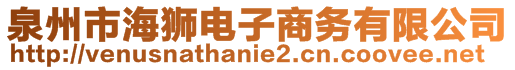 泉州市海狮电子商务有限公司
http://venusnathanie2.cn.coovee.net